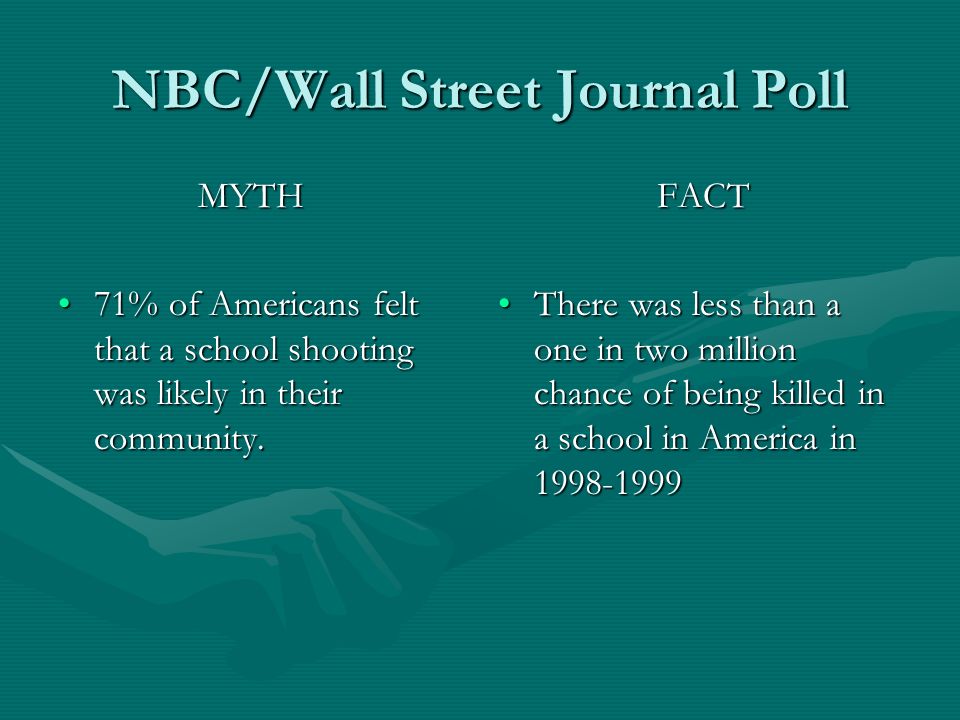 NBC/Wall Street Journal Poll

MYTH

• 71% of Americans felt that a school shooting was likely in their community.

FACT

• There was less than a one in two million chance of being killed in a school in America in 1998-1999